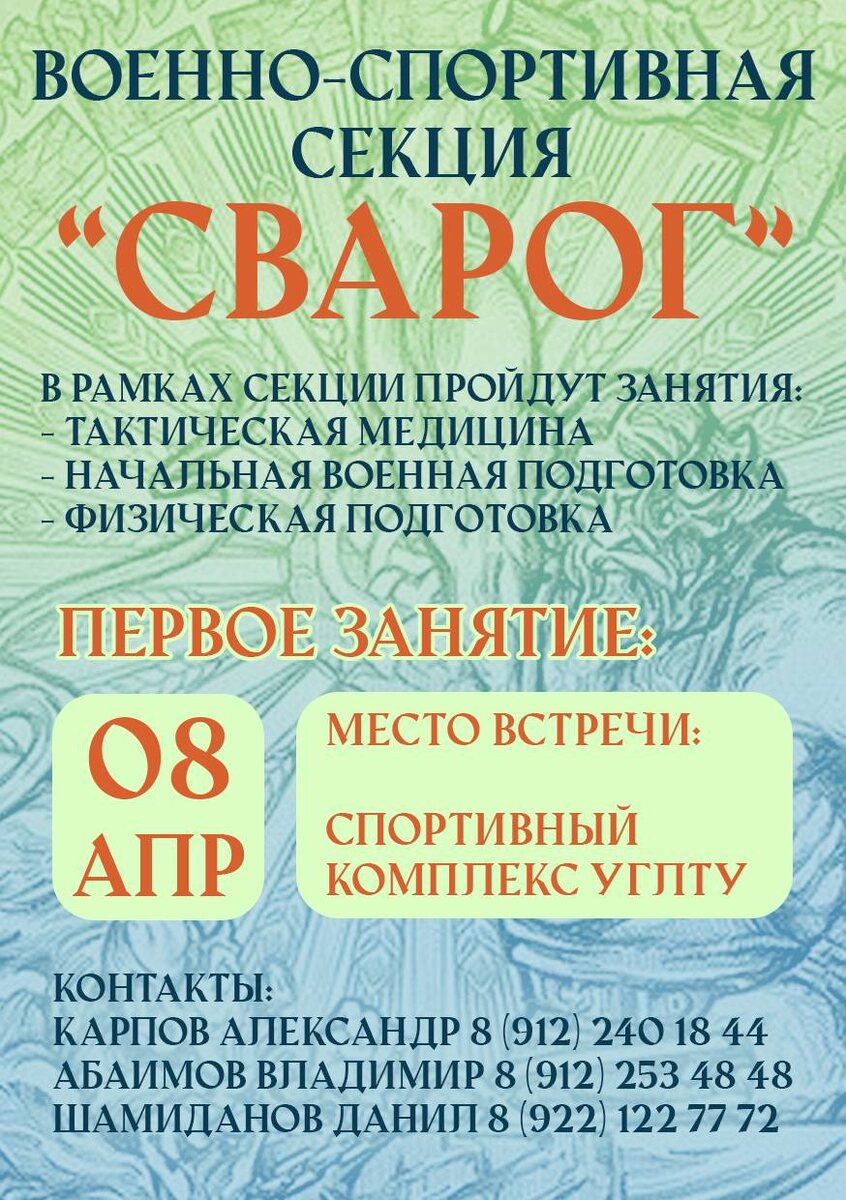 ВОЕННО-СПОРТИВНАЯ СЕКЦИЯ

"СВАРОГ"

В РАМКАХ СЕКЦИИ ПРОЙДУТ ЗАНЯТИЯ:
- ТАКТИЧЕСКАЯ МЕДИЦИНА
- НАЧАЛЬНАЯ ВОЕННАЯ ПОДГОТОВКА
- ФИЗИЧЕСКАЯ ПОДГОТОВКА

ПЕРВОЕ ЗАНЯТИЕ:

08
АПР

МЕСТО ВСТРЕЧИ:

СПОРТИВНЫЙ КОМПЛЕКС УГЛТУ

КОНТАКТЫ:
КАРПОВ АЛЕКСАНДР 8 (912) 240 18 44
АБАИМОВ ВЛАДИМИР 8 (912) 253 48 48
ШАМИДАНОВ ДАНИЛ 8 (922) 122 77 72